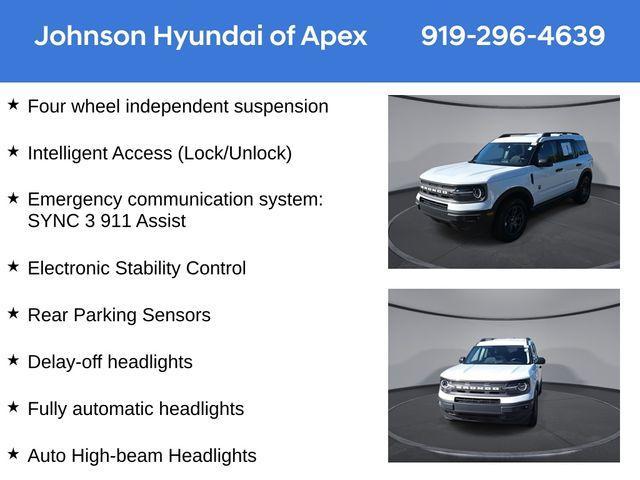 Johnson Hyundai of Apex 919-296-4639

★ Four wheel independent suspension

★ Intelligent Access (Lock/Unlock)

★ Emergency communication system: SYNC 3 911 Assist

★ Electronic Stability Control

★ Rear Parking Sensors

★ Delay-off headlights

★ Fully automatic headlights

★ Auto High-beam Headlights